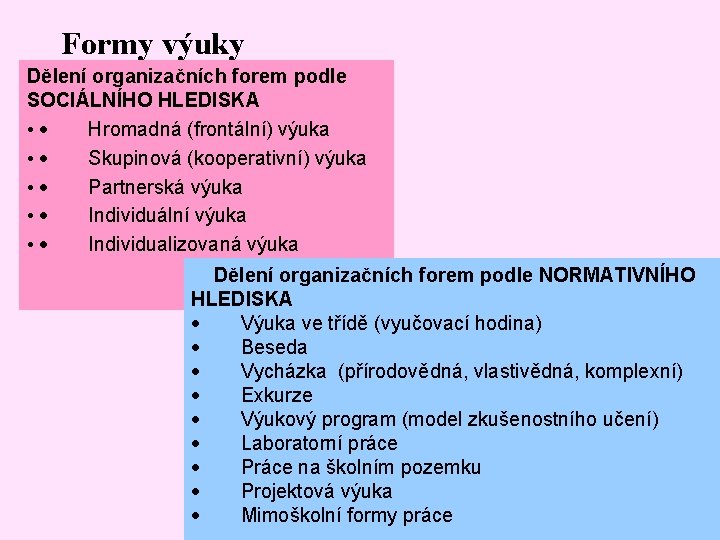 Formy výuky

Dělení organizačních forem podle SOCIÁLNÍHO HLEDISKA
• • Hromadná (frontální) výuka
• • Skupinová (kooperativní) výuka
• • Partnerská výuka
• • Individuální výuka
• • Individualizovaná výuka

Dělení organizačních forem podle NORMATIVNÍHO HLEDISKA
• Výuka ve třídě (vyučovací hodina)
• Beseda
• Vycházka (přírodovědná, vlastivědná, komplexní)
• Exkurze
• Výukový program (model zkušenostního učení)
• Laboratorní práce
• Práce na školním pozemku
• Projektová výuka
• Mimoškolní formy práce